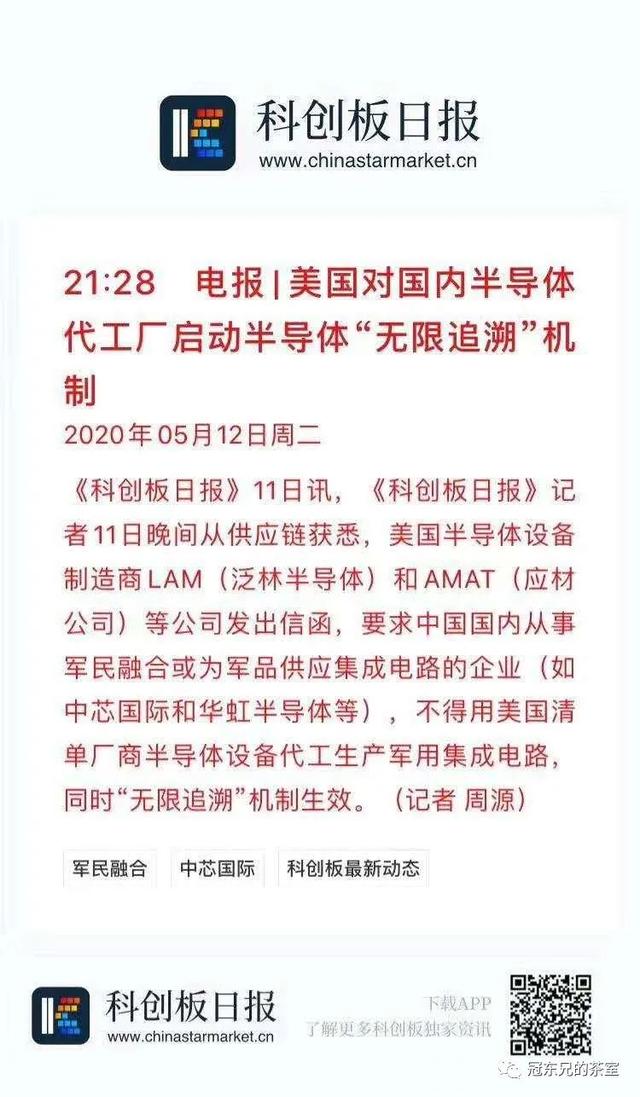 科创板日报
www.chinastarmarket.cn

21:28 电报 | 美国对国内半导体代工厂启动半导体“无限追溯”机制

2020年05月12日周二

《科创板日报》11日讯，《科创板日报》记者11日晚间从供应链获悉，美国半导体设备制造商LAM（泛林半导体）和AMAT（应材公司）等公司发出信函，要求中国国内从事军民融合或为军品供应集成电路的企业（如中芯国际和华虹半导体等），不得用美国清单厂商半导体设备代工生产军用集成电路，同时“无限追溯”机制生效。（记者 周源）

军民融合 中芯国际 科创板最新动态

科创板日报
www.chinastarmarket.cn

下载APP
了解更多科创板独家资讯

冠东兄的茶室